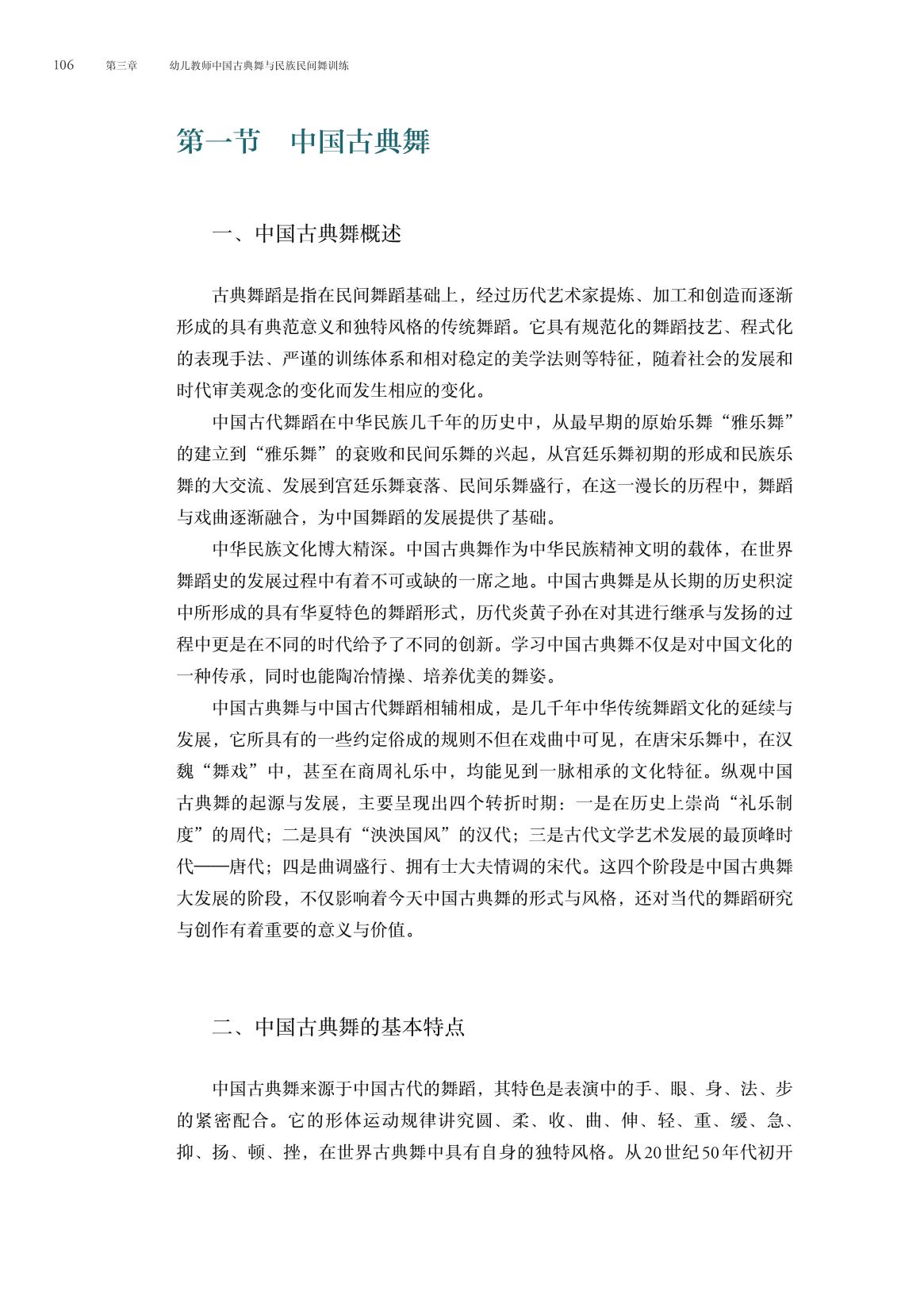 106 第三章 幼儿教师中国古典舞与民族民间舞训练

第一节 中国古典舞

一、中国古典舞概述

古典舞蹈是指在民间舞蹈基础上，经过历代艺术家提炼、加工和创造而逐渐形成的具有典范意义和独特风格的传统舞蹈。它具有规范化的舞蹈技艺、程式化的表现手法、严谨的训练体系和相对稳定的美学法则等特征，随着社会的发展和时代审美观念的变化而发生相应的变化。

中国古代舞蹈在中华民族几千年的历史中，从最早期的原始乐舞“雅乐舞”的建立到“雅乐舞”的衰败和民间乐舞的兴起，从宫廷乐舞初期的形成和民族乐舞的大交流、发展到宫廷乐舞衰落、民间乐舞盛行，在这一漫长的历程中，舞蹈与戏曲逐渐融合，为中国舞蹈的发展提供了基础。

中华民族文化博大精深。中国古典舞作为中华民族精神文明的载体，在世界舞蹈史的发展过程中有着不可或缺的一席之地。中国古典舞是从长期的历史积淀中所形成的具有华夏特色的舞蹈形式，历代炎黄子孙在对其进行继承与发扬的过程中更是在不同的时代给予了不同的创新。学习中国古典舞不仅是对中国文化的一种传承，同时也能陶冶情操、培养优美的舞姿。

中国古典舞与中国古代舞蹈相辅相成，是几千年中华传统舞蹈文化的延续与发展，它所具有的一些约定俗成的规则不但在戏曲中可见，在唐宋乐舞中，在汉魏“舞戏”中，甚至在商周礼乐中，均能见到一脉相承的文化特征。纵观中国古典舞的起源与发展，主要呈现出四个转折时期：一是在历史上崇尚“礼乐制度”的周代；二是具有“泱泱国风”的汉代；三是古代文学艺术发展的最顶峰时代——唐代；四是曲调盛行、拥有士大夫情调的宋代。这四个阶段是中国古典舞大发展的阶段，不仅影响着今天中国古典舞的形式与风格，还对当代的舞蹈研究与创作有着重要的意义与价值。

二、中国古典舞的基本特点

中国古典舞来源于中国古代的舞蹈，其特色是表演中的手、眼、身、法、步的紧密配合。它的形体运动规律讲究圆、柔、收、曲、伸、轻、重、缓、急、抑、扬、顿、挫，在世界古典舞中具有自身的独特风格。从20世纪50年代初开